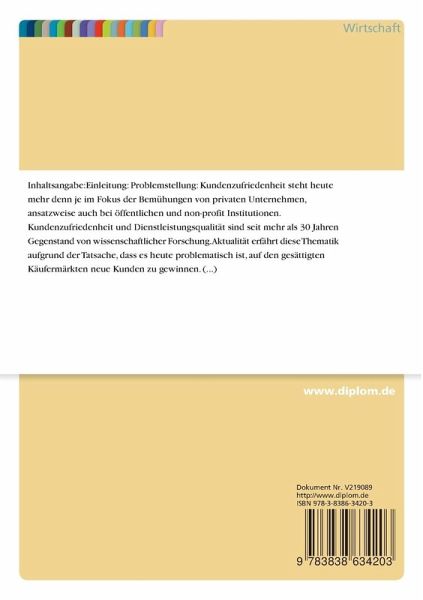 Wirtschaft

Inhaltsangabe:Einleitung: Problemstellung: Kundenzufriedenheit steht heute mehr denn je im Fokus der Bemühungen von privaten Unternehmen, ansatzweise auch bei öffentlichen und non-profit Institutionen. Kundenzufriedenheit und Dienstleistungsqualität sind seit mehr als 30 Jahren Gegenstand von wissenschaftlicher Forschung.Aktualität erfährt diese Thematik aufgrund der Tatsache, dass es heute problematisch ist, auf den gesättigten Käufermärkten neue Kunden zu gewinnen. (...)

www.diplom.de

Dokument Nr. V219089
http://www.diplom.de
ISBN 978-3-8386-3420-3

9 783838 634203